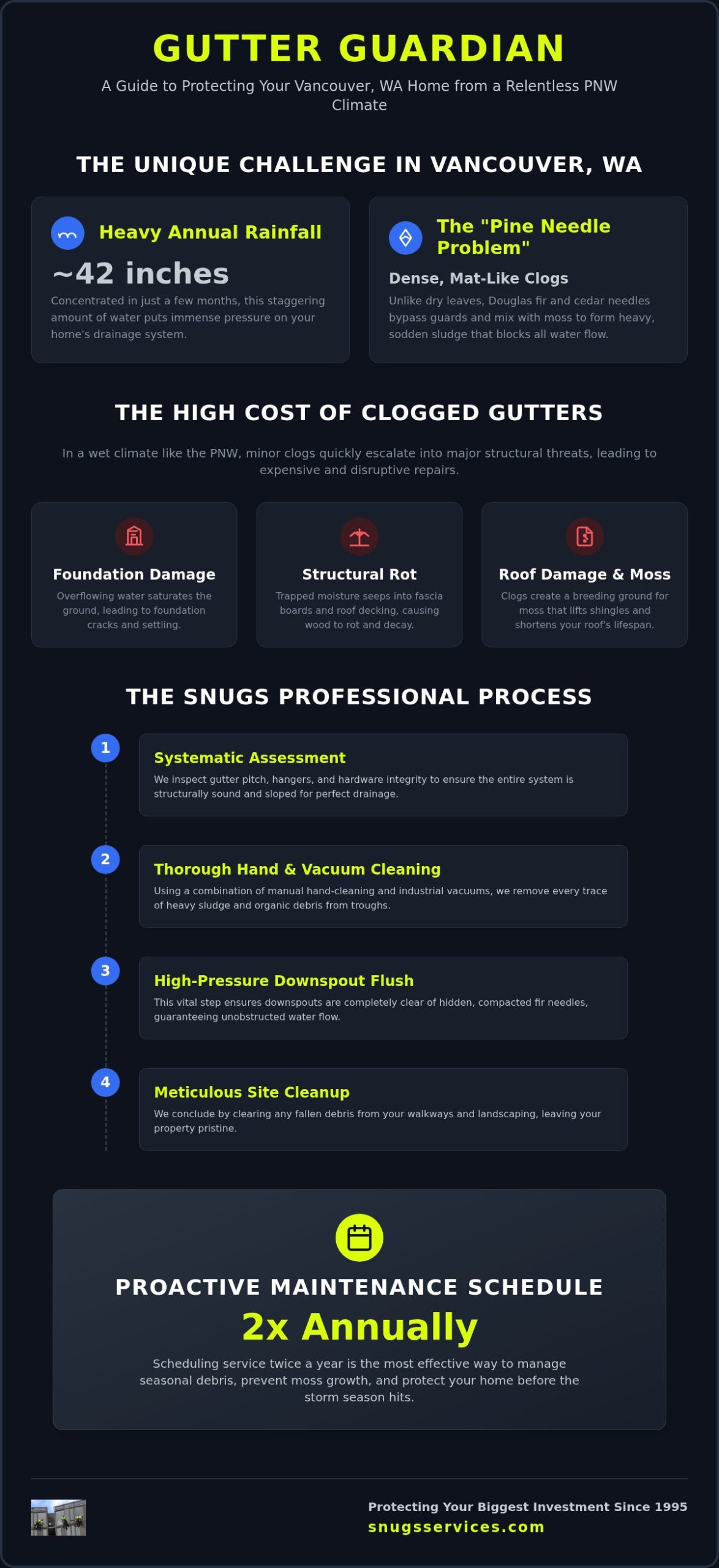 GUTTER GUARDIAN

A Guide to Protecting Your Vancouver, WA Home from a Relentless PNW Climate

THE UNIQUE CHALLENGE IN VANCOUVER, WA

Heavy Annual Rainfall

~42 inches

Concentrated in just a few months, this staggering amount of water puts immense pressure on your home's drainage system.

The "Pine Needle Problem"

Dense, Mat-Like Clogs

Unlike dry leaves, Douglas fir and cedar needles bypass guards and mix with moss to form heavy, sodden sludge that blocks all water flow.

THE HIGH COST OF CLOGGED GUTTERS

In a wet climate like the PNW, minor clogs quickly escalate into major structural threats, leading to expensive and disruptive repairs.

Foundation Damage

Overflowing water saturates the ground, leading to foundation cracks and settling.

Structural Rot

Trapped moisture seeps into fascia boards and roof decking, causing wood to rot and decay.

Roof Damage & Moss

Clogs create a breeding ground for moss that lifts shingles and shortens your roof's lifespan.

THE SNUGS PROFESSIONAL PROCESS

1

Systematic Assessment

We inspect gutter pitch, hangers, and hardware integrity to ensure the entire system is structurally sound and sloped for perfect drainage.

2

Thorough Hand & Vacuum Cleaning

Using a combination of manual hand-cleaning and industrial vacuums, we remove every trace of heavy sludge and organic debris from troughs.

3

High-Pressure Downspout Flush

This vital step ensures downspouts are completely clear of hidden, compacted fir needles, guaranteeing unobstructed water flow.

4

Meticulous Site Cleanup

We conclude by clearing any fallen debris from your walkways and landscaping, leaving your property pristine.

PROACTIVE MAINTENANCE SCHEDULE

2x Annually

Scheduling service twice a year is the most effective way to manage seasonal debris, prevent moss growth, and protect your home before the storm season hits.

Protecting Your Biggest Investment Since 1995

snugsservices.com